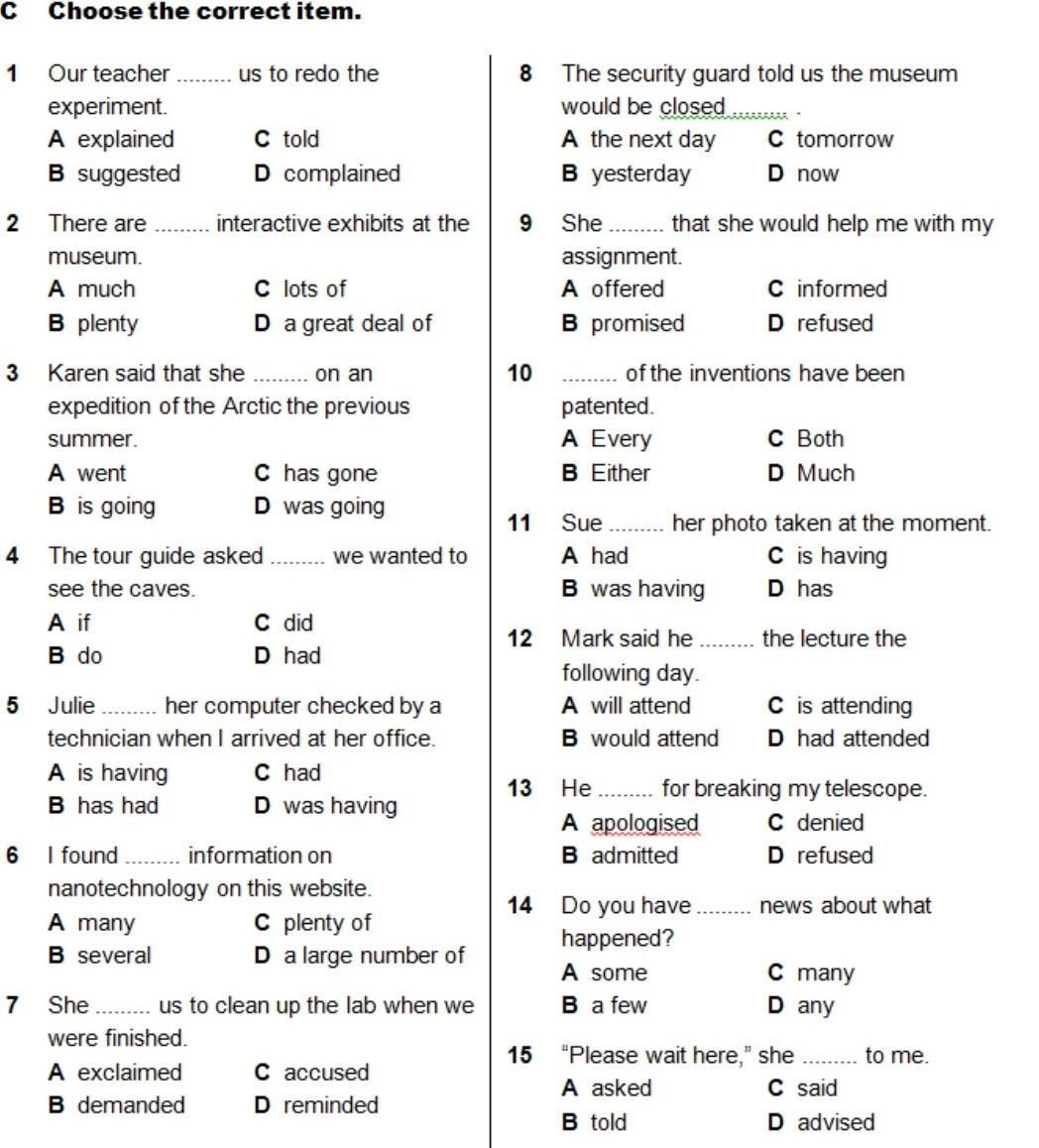 C Choose the correct item.

1 Our teacher ......... us to redo the experiment.
A explained C told
B suggested D complained

2 There are ......... interactive exhibits at the museum.
A much C lots of
B plenty D a great deal of

3 Karen said that she ......... on an expedition of the Arctic the previous summer.
A went C has gone
B is going D was going

4 The tour guide asked ......... we wanted to see the caves.
A if C did
B do D had

5 Julie ......... her computer checked by a technician when I arrived at her office.
A is having C had
B has had D was having

6 I found ......... information on nanotechnology on this website.
A many C plenty of
B several D a large number of

7 She ......... us to clean up the lab when we were finished.
A exclaimed C accused
B demanded D reminded

8 The security guard told us the museum would be closed ......... .
A the next day C tomorrow
B yesterday D now

9 She ......... that she would help me with my assignment.
A offered C informed
B promised D refused

10 ......... of the inventions have been patented.
A Every C Both
B Either D Much

11 Sue ......... her photo taken at the moment.
A had C is having
B was having D has

12 Mark said he ......... the lecture the following day.
A will attend C is attending
B would attend D had attended

13 He ......... for breaking my telescope.
A apologised C denied
B admitted D refused

14 Do you have ......... news about what happened?
A some C many
B a few D any

15 "Please wait here," she ......... to me.
A asked C said
B told D advised